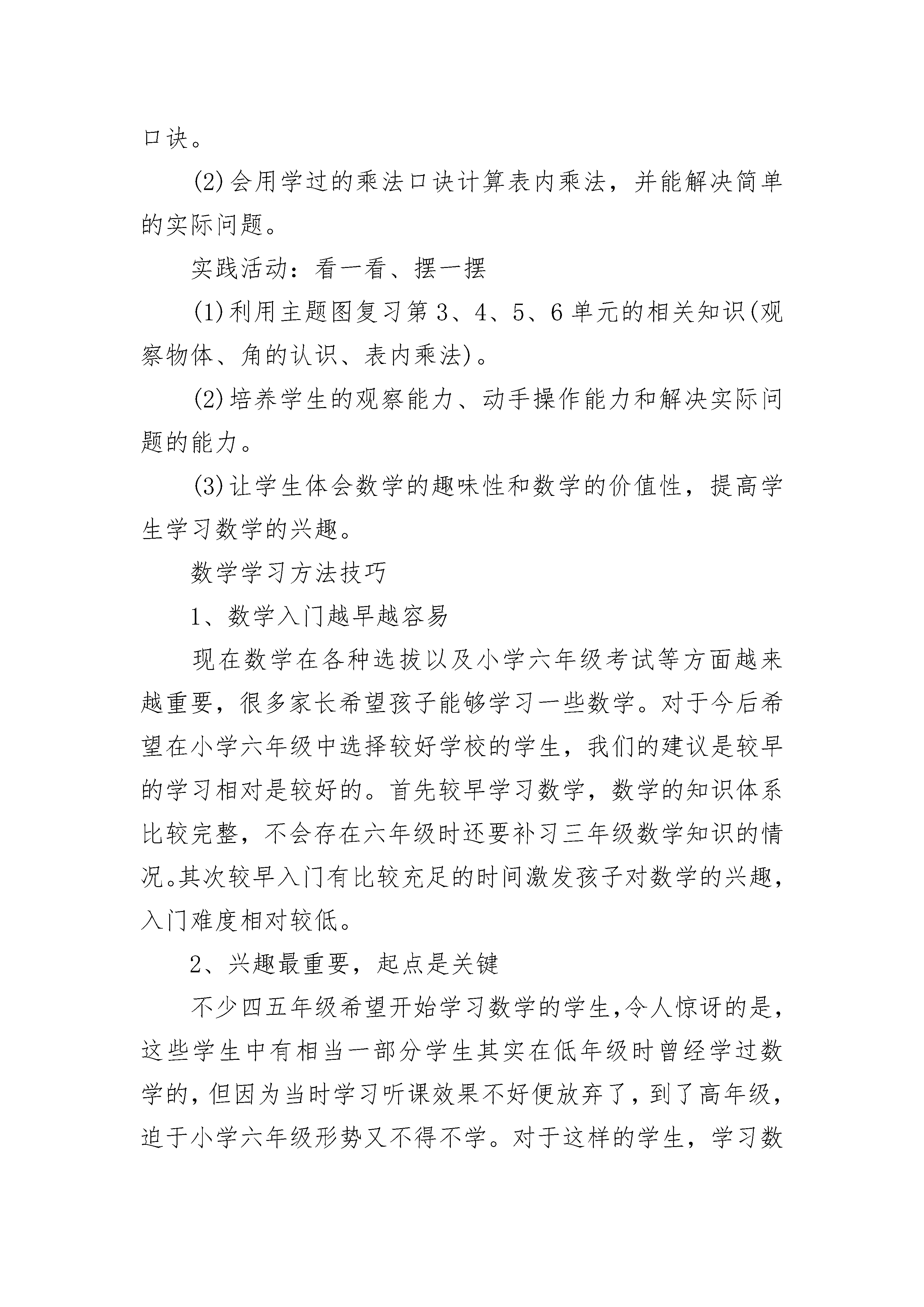 口诀。

(2)会用学过的乘法口诀计算表内乘法，并能解决简单的实际问题。

实践活动：看一看、摆一摆

(1)利用主题图复习第3、4、5、6单元的相关知识(观察物体、角的认识、表内乘法)。

(2)培养学生的观察能力、动手操作能力和解决实际问题的能力。

(3)让学生体会数学的趣味性和数学的价值性，提高学生学习数学的兴趣。

数学学习方法技巧

1、数学入门越早越容易

现在数学在各种选拔以及小学六年级考试等方面越来越重要，很多家长希望孩子能够学习一些数学。对于今后希望在小学六年级中选择较好学校的学生，我们的建议是较早的学习相对是较好的。首先较早学习数学，数学的知识体系比较完整，不会存在六年级时还要补习三年级数学知识的情况。其次较早入门有比较充足的时间激发孩子对数学的兴趣，入门难度相对较低。

2、兴趣最重要，起点是关键

不少四五年级希望开始学习数学的学生，令人惊讶的是，这些学生中有相当一部分学生其实在低年级时曾经学过数学的，但因为当时学习听课效果不好便放弃了，到了高年级，迫于小学六年级形势又不得不学。对于这样的学生，学习数